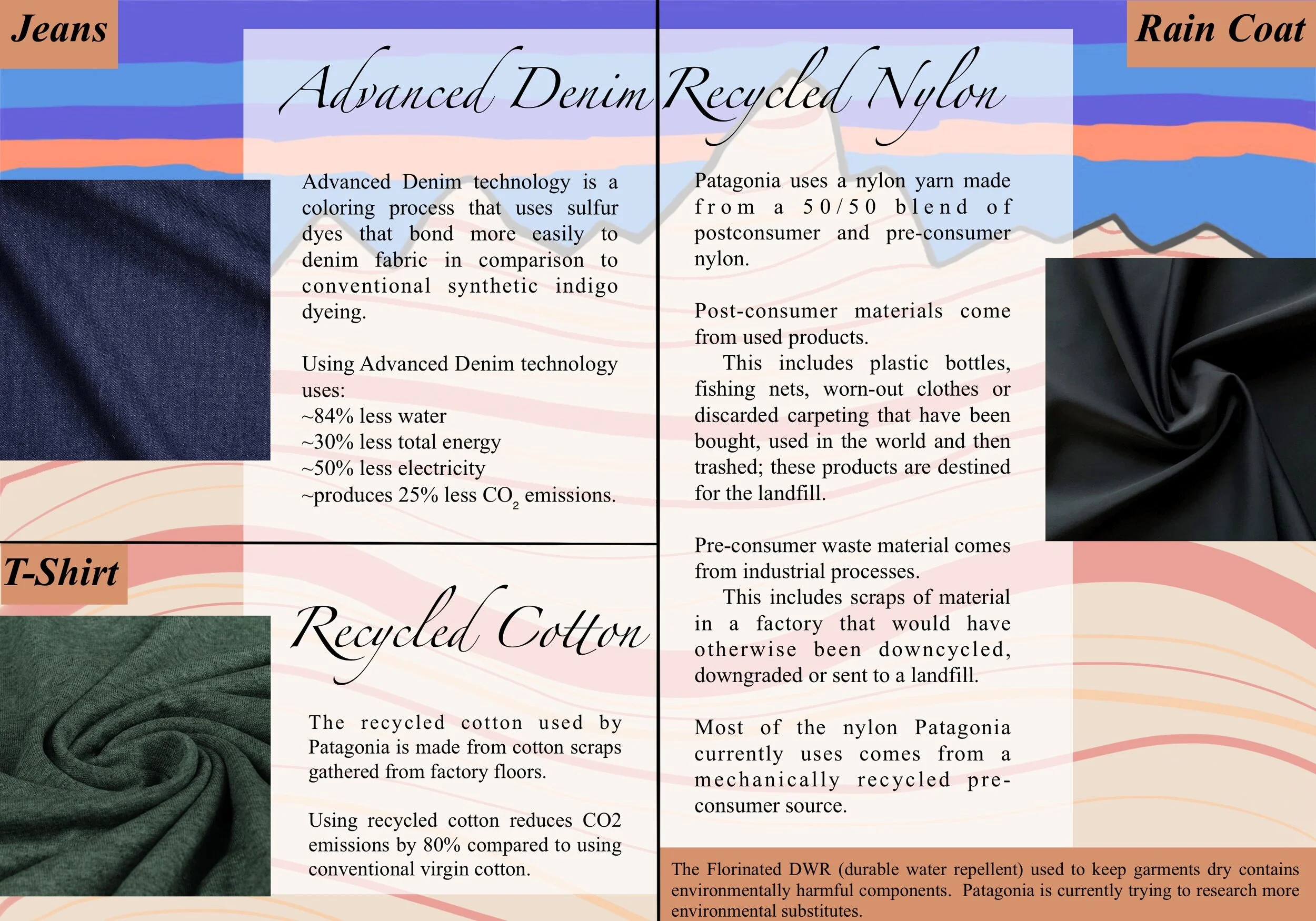 Jeans

Advanced Denim

Advanced Denim technology is a coloring process that uses sulfur dyes that bond more easily to denim fabric in comparison to conventional synthetic indigo dyeing.

Using Advanced Denim technology uses:
~84% less water
~30% less total energy
~50% less electricity
~produces 25% less $CO_2$ emissions.

T-Shirt

Recycled Cotton

The recycled cotton used by Patagonia is made from cotton scraps gathered from factory floors.

Using recycled cotton reduces CO2 emissions by 80% compared to using conventional virgin cotton.

Rain Coat

Recycled Nylon

Patagonia uses a nylon yarn made from a 50/50 blend of postconsumer and pre-consumer nylon.

Post-consumer materials come from used products.
This includes plastic bottles, fishing nets, worn-out clothes or discarded carpeting that have been bought, used in the world and then trashed; these products are destined for the landfill.

Pre-consumer waste material comes from industrial processes.
This includes scraps of material in a factory that would have otherwise been downcycled, downgraded or sent to a landfill.

Most of the nylon Patagonia currently uses comes from a mechanically recycled pre-consumer source.

The Florinated DWR (durable water repellent) used to keep garments dry contains environmentally harmful components. Patagonia is currently trying to research more environmental substitutes.